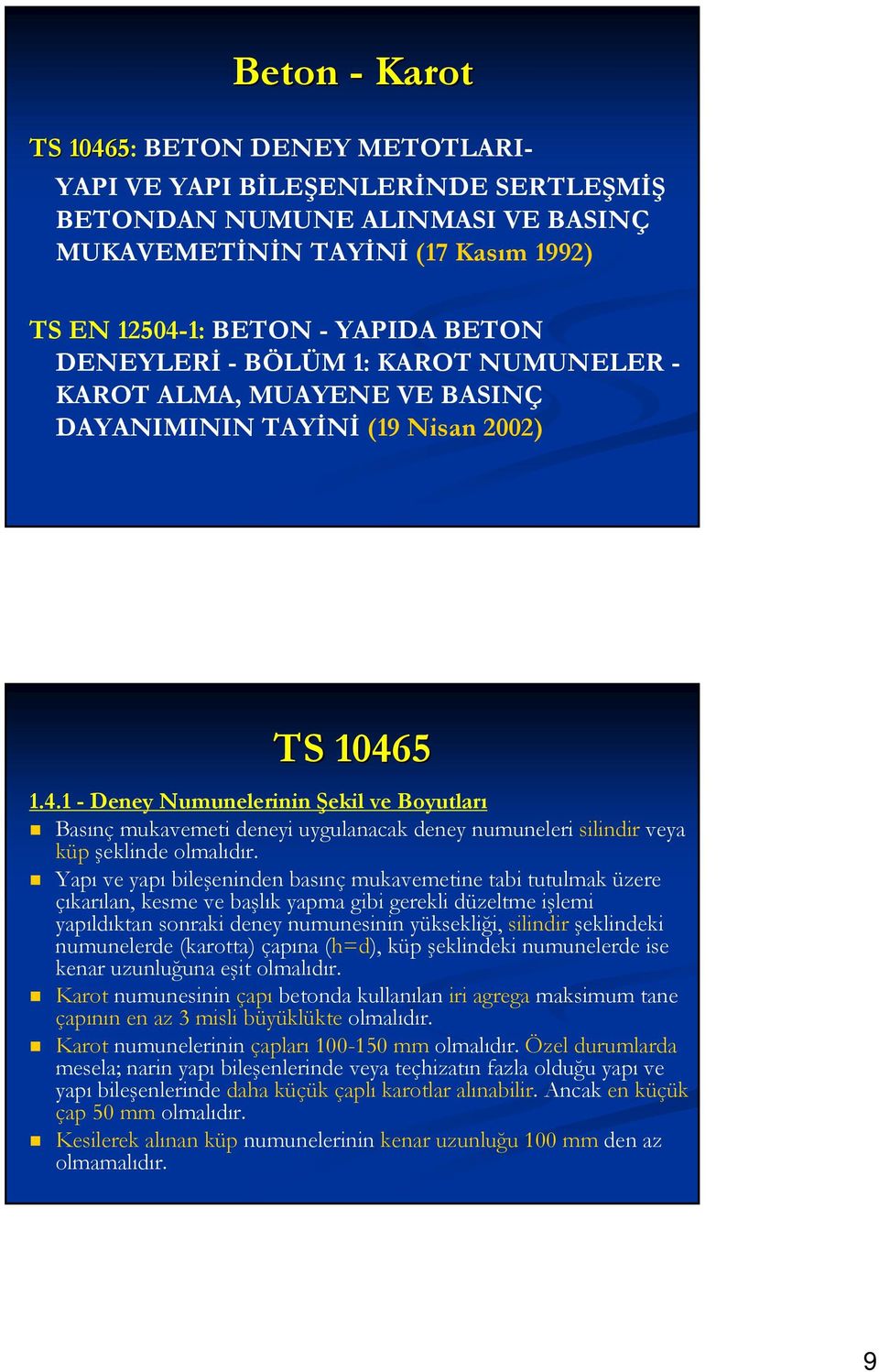 Beton - Karot

TS 10465: BETON DENEY METOTLARI-
YAPI VE YAPI BİLEŞENLERİNDE SERTLEŞMİŞ BETONDAN NUMUNE ALINMASI VE BASINÇ MUKAVEMETİNİN TAYİNİ (17 Kasım 1992)

TS EN 12504-1: BETON - YAPIDA BETON DENEYLERİ - BÖLÜM 1: KAROT NUMUNELER - KAROT ALMA, MUAYENE VE BASINÇ DAYANIMININ TAYİNİ (19 Nisan 2002)

TS 10465

1.4.1 - Deney Numunelerinin Şekil ve Boyutları

Basınç mukavemeti deneyi uygulanacak deney numuneleri silindir veya küp şeklinde olmalıdır.

Yapı ve yapı bileşeninden basınç mukavemetine tabi tutulmak üzere çıkarılan, kesme ve başlık yapma gibi gerekli düzeltme işlemi yapıldıktan sonraki deney numunesinin yüksekliği, silindir şeklindeki numunelerde (karotta) çapına (h=d), küp şeklindeki numunelerde ise kenar uzunluğuna eşit olmalıdır.

Karot numunesinin çapı betonda kullanılan iri agrega maksimum tane çapının en az 3 misli büyüklükte olmalıdır.

Karot numunelerinin çapları 100-150 mm olmalıdır. Özel durumlarda mesela; narin yapı bileşenlerinde veya teçhizatın fazla olduğu yapı ve yapı bileşenlerinde daha küçük çaplı karotlar alınabilir. Ancak en küçük çap 50 mm olmalıdır.

Kesilerek alınan küp numunelerinin kenar uzunluğu 100 mm den az olmamalıdır.

9